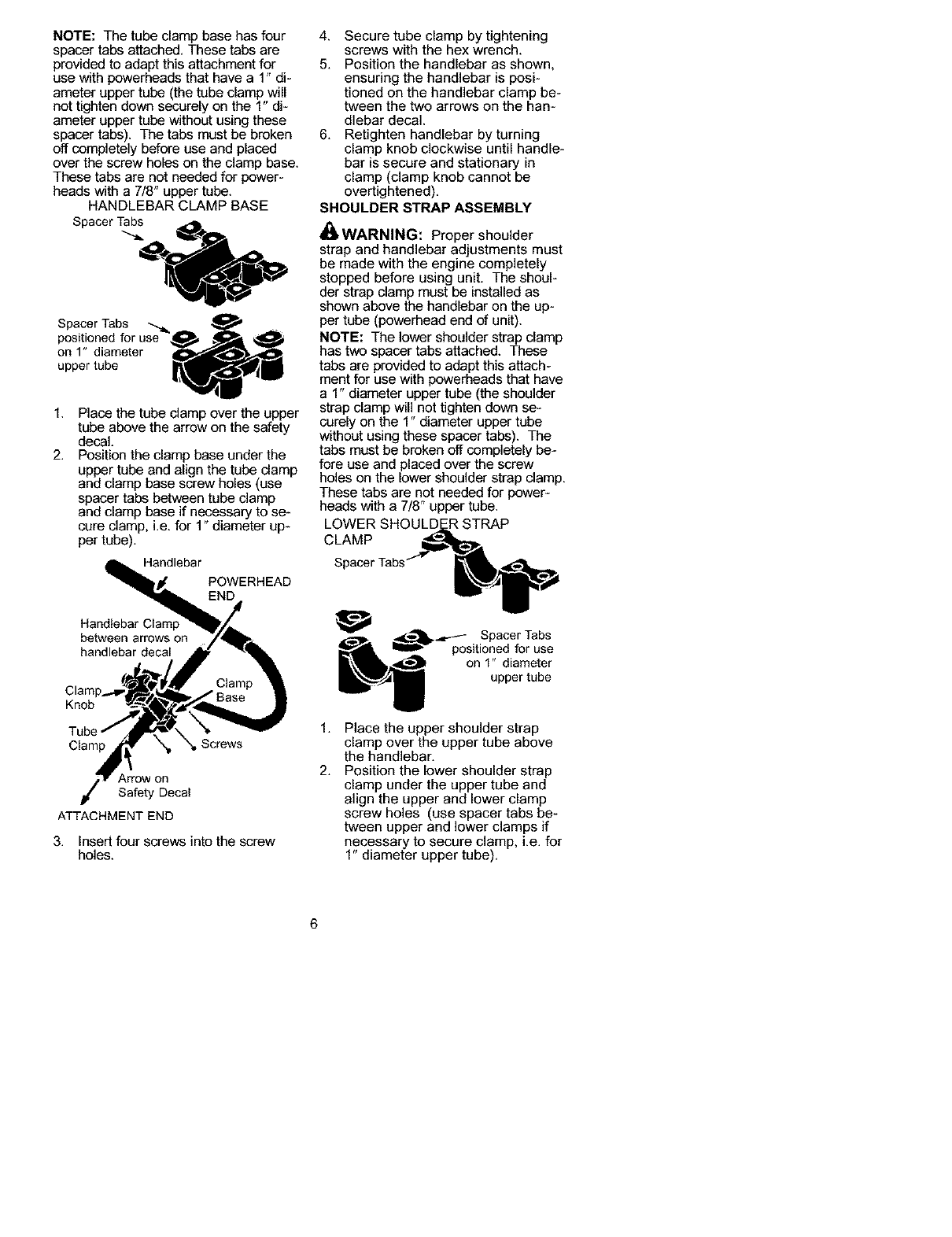 NOTE: The tube clamp base has four spacer tabs attached. These tabs are provided to adapt this attachment for use with powerheads that have a 1" diameter upper tube (the tube clamp will not tighten down securely on the 1" diameter upper tube without using these spacer tabs). The tabs must be broken off completely before use and placed over the screw holes on the clamp base. These tabs are not needed for powerheads with a 7/8" upper tube.

HANDLEBAR CLAMP BASE

Spacer Tabs

Spacer Tabs positioned for use on 1" diameter upper tube

1. Place the tube clamp over the upper tube above the arrow on the safety decal.
2. Position the clamp base under the upper tube and align the tube clamp and clamp base screw holes (use spacer tabs between tube clamp and clamp base if necessary to secure clamp, i.e. for 1" diameter upper tube).

Handlebar
POWERHEAD END
Handlebar Clamp between arrows on handlebar decal
Clamp Knob
Clamp Base
Tube Clamp
Screws
Arrow on Safety Decal
ATTACHMENT END

3. Insert four screws into the screw holes.
4. Secure tube clamp by tightening screws with the hex wrench.
5. Position the handlebar as shown, ensuring the handlebar is positioned on the handlebar clamp between the two arrows on the handlebar decal.
6. Retighten handlebar by turning clamp knob clockwise until handlebar is secure and stationary in clamp (clamp knob cannot be overtightened).

SHOULDER STRAP ASSEMBLY

WARNING: Proper shoulder strap and handlebar adjustments must be made with the engine completely stopped before using unit. The shoulder strap clamp must be installed as shown above the handlebar on the upper tube (powerhead end of unit).

NOTE: The lower shoulder strap clamp has two spacer tabs attached. These tabs are provided to adapt this attachment for use with powerheads that have a 1" diameter upper tube (the shoulder strap clamp will not tighten down securely on the 1" diameter upper tube without using these spacer tabs). The tabs must be broken off completely before use and placed over the screw holes on the lower shoulder strap clamp. These tabs are not needed for powerheads with a 7/8" upper tube.

LOWER SHOULDER STRAP CLAMP

Spacer Tabs

Spacer Tabs positioned for use on 1" diameter upper tube

1. Place the upper shoulder strap clamp over the upper tube above the handlebar.
2. Position the lower shoulder strap clamp under the upper tube and align the upper and lower clamp screw holes (use spacer tabs between upper and lower clamps if necessary to secure clamp, i.e. for 1" diameter upper tube).

6